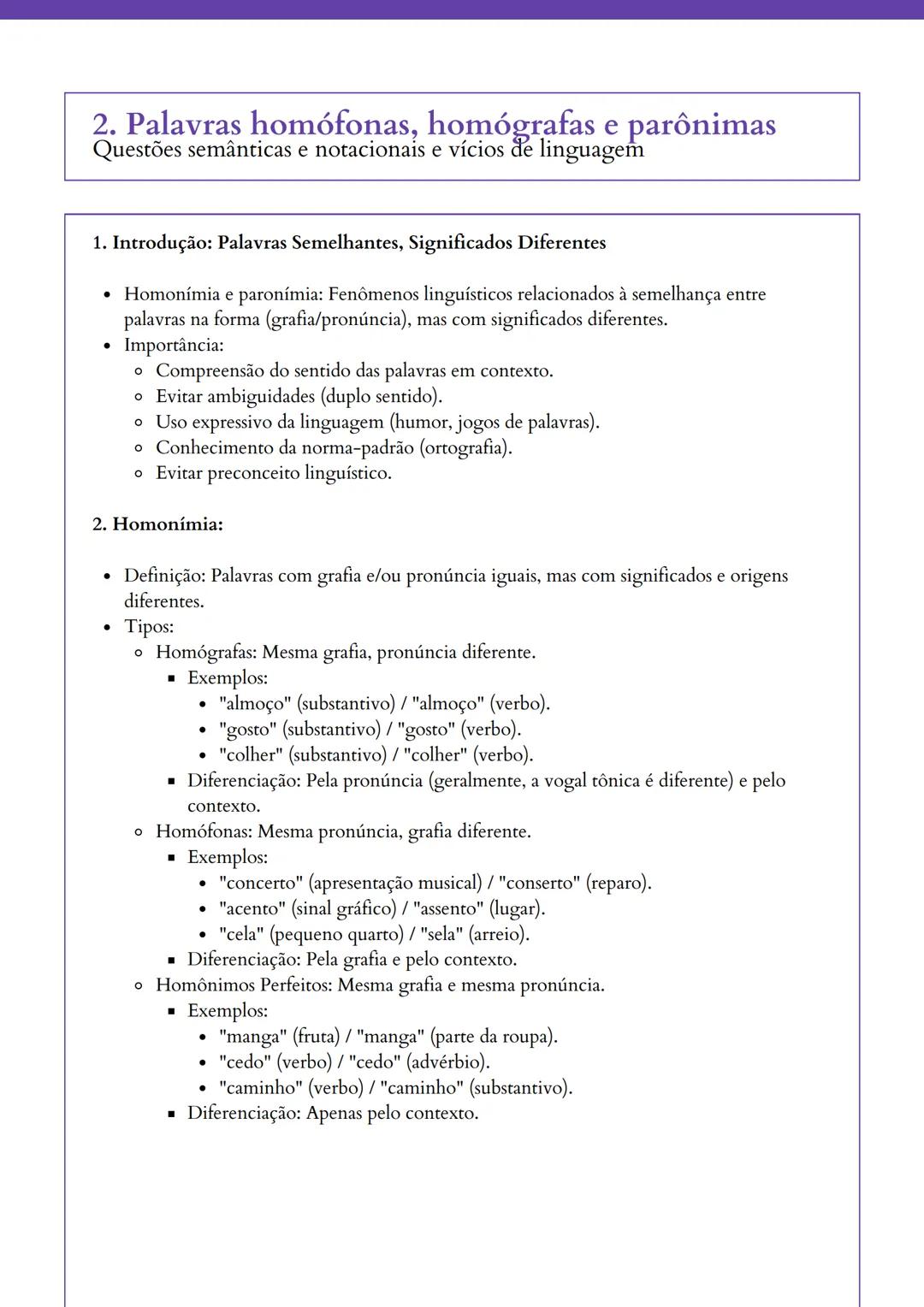 2. Palavras homófonas, homógrafas e parônimas
Questões semânticas e notacionais e vícios de linguagem

1. Introdução: Palavras Semelhantes, Significados Diferentes

- Homonímia e paronímia: Fenômenos linguísticos relacionados à semelhança entre palavras na forma (grafia/pronúncia), mas com significados diferentes.
- Importância:
  - Compreensão do sentido das palavras em contexto.
  - Evitar ambiguidades (duplo sentido).
  - Uso expressivo da linguagem (humor, jogos de palavras).
  - Conhecimento da norma-padrão (ortografia).
  - Evitar preconceito linguístico.

2. Homonímia:

- Definição: Palavras com grafia e/ou pronúncia iguais, mas com significados e origens diferentes.
- Tipos:
  - Homógrafas: Mesma grafia, pronúncia diferente.
    - Exemplos:
      - "almoço" (substantivo) / "almoço" (verbo).
      - "gosto" (substantivo) / "gosto" (verbo).
      - "colher" (substantivo) / "colher" (verbo).
    - Diferenciação: Pela pronúncia (geralmente, a vogal tônica é diferente) e pelo contexto.
  - Homófonas: Mesma pronúncia, grafia diferente.
    - Exemplos:
      - "concerto" (apresentação musical) / "conserto" (reparo).
      - "acento" (sinal gráfico) / "assento" (lugar).
      - "cela" (pequeno quarto) / "sela" (arreio).
    - Diferenciação: Pela grafia e pelo contexto.
  - Homônimos Perfeitos: Mesma grafia e mesma pronúncia.
    - Exemplos:
      - "manga" (fruta) / "manga" (parte da roupa).
      - "cedo" (verbo) / "cedo" (advérbio).
      - "caminho" (verbo) / "caminho" (substantivo).
    - Diferenciação: Apenas pelo contexto.